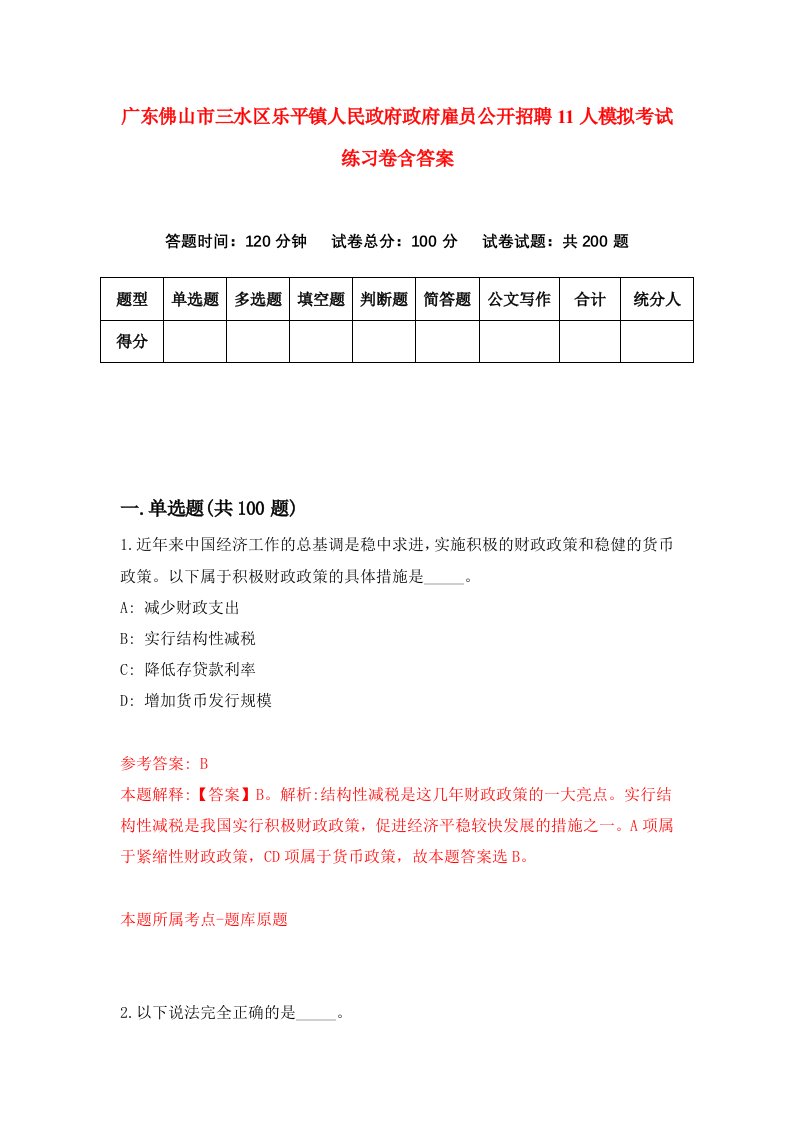 广东佛山市三水区乐平镇人民政府政府雇员公开招聘11人模拟考试练习卷含答案

答题时间：120分钟　试卷总分：100分　试卷试题：共200题

| 题型 | 单选题 | 多选题 | 填空题 | 判断题 | 简答题 | 公文写作 | 合计 | 统分人 |
|---|---|---|---|---|---|---|---|---|
| 得分 | | | | | | | | |

一.单选题(共100题)

1.近年来中国经济工作的总基调是稳中求进，实施积极的财政政策和稳健的货币政策。以下属于积极财政政策的具体措施是_____。
A: 减少财政支出
B: 实行结构性减税
C: 降低存贷款利率
D: 增加货币发行规模

参考答案: B
本题解释:【答案】B。解析:结构性减税是这几年财政政策的一大亮点。实行结构性减税是我国实行积极财政政策，促进经济平稳较快发展的措施之一。A项属于紧缩性财政政策，CD项属于货币政策，故本题答案选B。

本题所属考点-题库原题

2.以下说法完全正确的是_____。